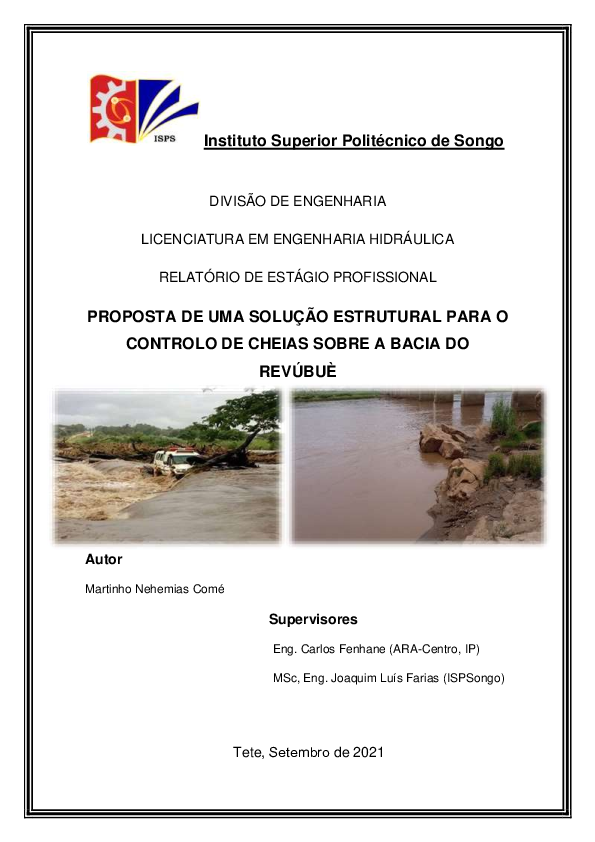 ISPS

Instituto Superior Politécnico de Songo

DIVISÃO DE ENGENHARIA

LICENCIATURA EM ENGENHARIA HIDRÁULICA

RELATÓRIO DE ESTÁGIO PROFISSIONAL

PROPOSTA DE UMA SOLUÇÃO ESTRUTURAL PARA O CONTROLO DE CHEIAS SOBRE A BACIA DO REVÚBUÈ

Autor

Martinho Nehemias Comé

Supervisores

Eng. Carlos Fenhane (ARA-Centro, IP)

MSc, Eng. Joaquim Luís Farias (ISPSongo)

Tete, Setembro de 2021